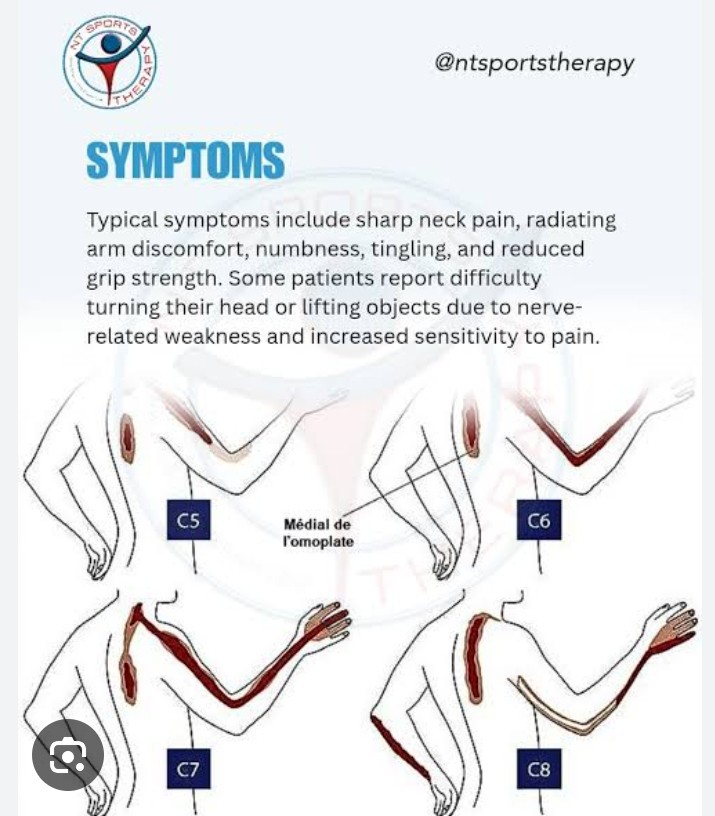 NT SPORTS THERAPY

@ntsportstherapy

SYMPTOMS

Typical symptoms include sharp neck pain, radiating arm discomfort, numbness, tingling, and reduced grip strength. Some patients report difficulty turning their head or lifting objects due to nerve-related weakness and increased sensitivity to pain.

C5

Médial de l'omoplate

C6

C7

C8